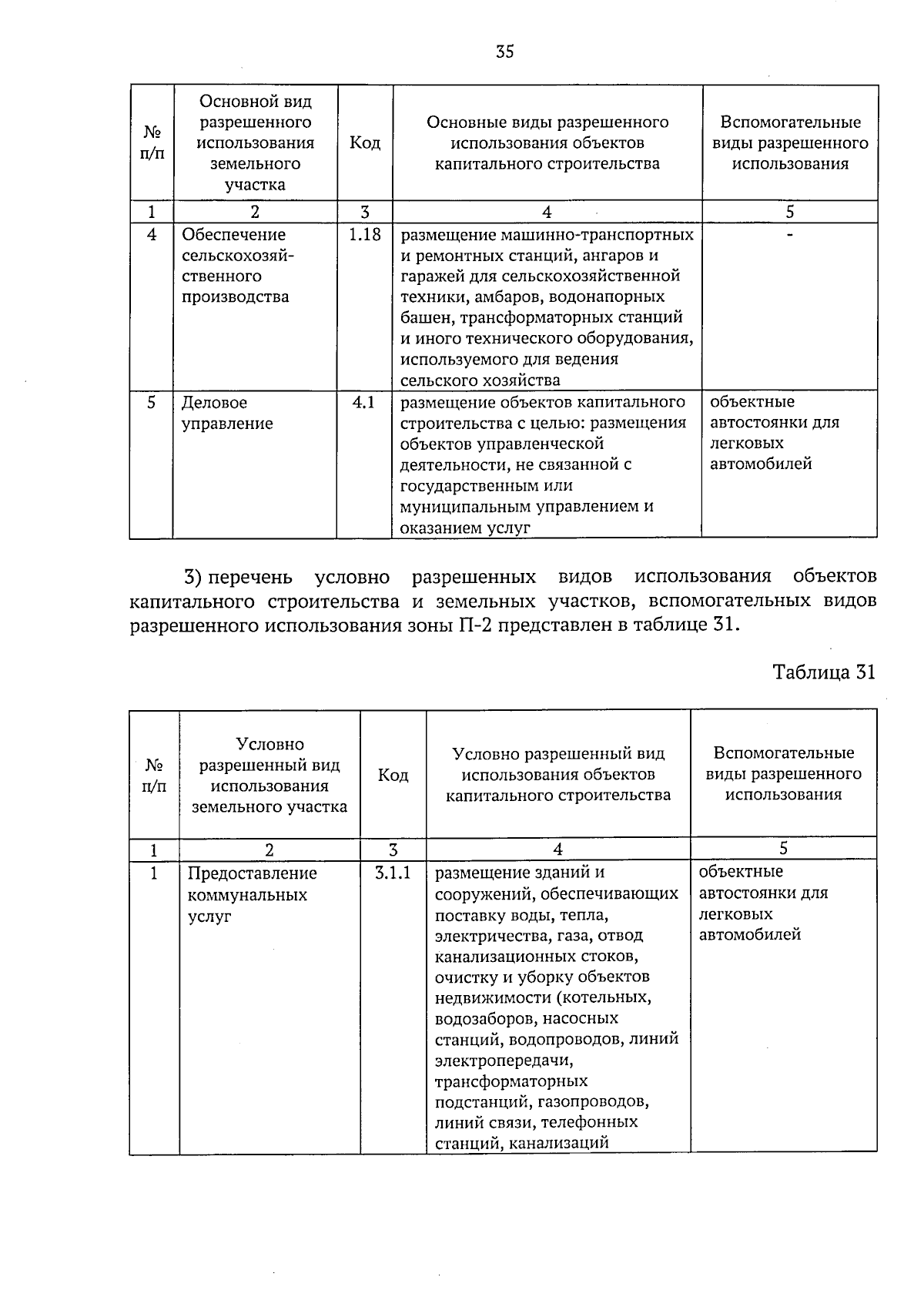 35

| № п/п | Основной вид разрешенного использования земельного участка | Код | Основные виды разрешенного использования объектов капитального строительства | Вспомогательные виды разрешенного использования |
|---|---|---|---|---|
| 1 | 2 | 3 | 4 | 5 |
| 4 | Обеспечение сельскохозяйственного производства | 1.18 | размещение машинно-транспортных и ремонтных станций, ангаров и гаражей для сельскохозяйственной техники, амбаров, водонапорных башен, трансформаторных станций и иного технического оборудования, используемого для ведения сельского хозяйства | - |
| 5 | Деловое управление | 4.1 | размещение объектов капитального строительства с целью: размещения объектов управленческой деятельности, не связанной с государственным или муниципальным управлением и оказанием услуг | объектные автостоянки для легковых автомобилей |

3) перечень условно разрешенных видов использования объектов капитального строительства и земельных участков, вспомогательных видов разрешенного использования зоны П-2 представлен в таблице 31.

Таблица 31

| № п/п | Условно разрешенный вид использования земельного участка | Код | Условно разрешенный вид использования объектов капитального строительства | Вспомогательные виды разрешенного использования |
|---|---|---|---|---|
| 1 | 2 | 3 | 4 | 5 |
| 1 | Предоставление коммунальных услуг | 3.1.1 | размещение зданий и сооружений, обеспечивающих поставку воды, тепла, электричества, газа, отвод канализационных стоков, очистку и уборку объектов недвижимости (котельных, водозаборов, насосных станций, водопроводов, линий электропередачи, трансформаторных подстанций, газопроводов, линий связи, телефонных станций, канализаций | объектные автостоянки для легковых автомобилей |